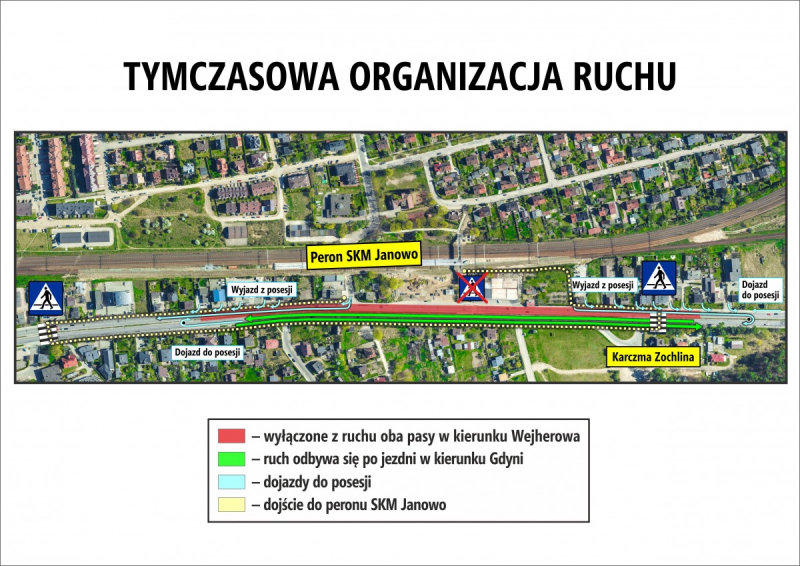 TYMCZASOWA ORGANIZACJA RUCHU

Peron SKM Janowo

Wyjazd z posesji

Wyjazd z posesji

Dojazd do posesji

Dojazd do posesji

Karczma Zochlina

– wyłączone z ruchu oba pasy w kierunku Wejherowa
– ruch odbywa się po jezdni w kierunku Gdyni
– dojazdy do posesji
– dojście do peronu SKM Janowo